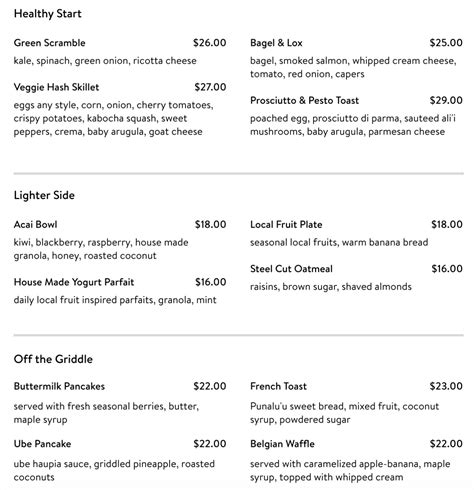 Healthy Start

Green Scramble $26.00
kale, spinach, green onion, ricotta cheese

Veggie Hash Skillet $27.00
eggs any style, corn, onion, cherry tomatoes, crispy potatoes, kabocha squash, sweet peppers, crema, baby arugula, goat cheese

Bagel & Lox $25.00
bagel, smoked salmon, whipped cream cheese, tomato, red onion, capers

Prosciutto & Pesto Toast $29.00
poached egg, prosciutto di parma, sauteed ali'i mushrooms, baby arugula, parmesan cheese

Lighter Side

Acai Bowl $18.00
kiwi, blackberry, raspberry, house made granola, honey, roasted coconut

House Made Yogurt Parfait $16.00
daily local fruit inspired parfaits, granola, mint

Local Fruit Plate $18.00
seasonal local fruits, warm banana bread

Steel Cut Oatmeal $16.00
raisins, brown sugar, shaved almonds

Off the Griddle

Buttermilk Pancakes $22.00
served with fresh seasonal berries, butter, maple syrup

Ube Pancake $22.00
ube haupia sauce, griddled pineapple, roasted coconuts

French Toast $23.00
Punalu'u sweet bread, mixed fruit, coconut syrup, powdered sugar

Belgian Waffle $22.00
served with caramelized apple-banana, maple syrup, topped with whipped cream